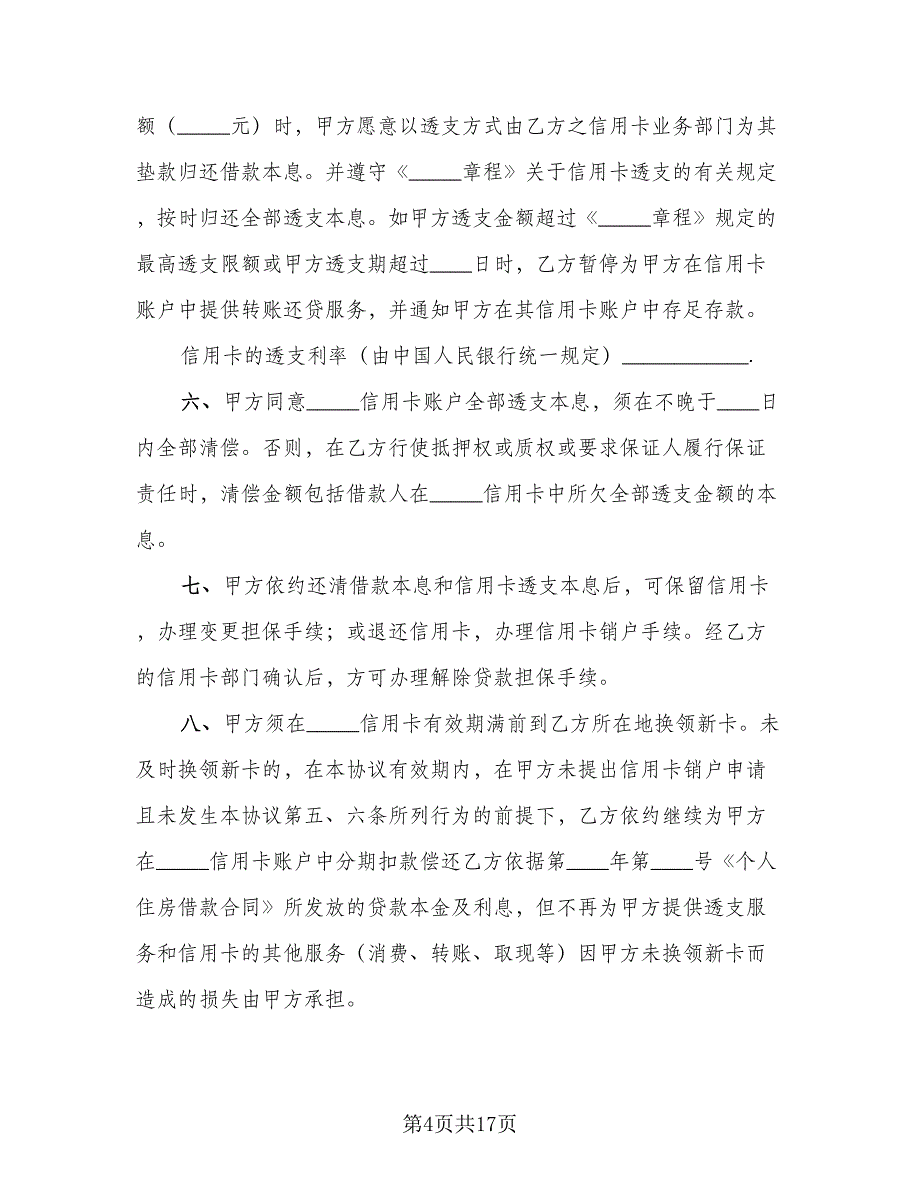 额（_____元）时，甲方愿意以透支方式由乙方之信用卡业务部门为其垫款归还借款本息。并遵守《_____章程》关于信用卡透支的有关规定，按时归还全部透支本息。如甲方透支金额超过《_____章程》规定的最高透支限额或甲方透支期超过____日时，乙方暂停为甲方在信用卡账户中提供转账还贷服务，并通知甲方在其信用卡账户中存足存款。

信用卡的透支利率（由中国人民银行统一规定）____________.

六、甲方同意_____信用卡账户全部透支本息，须在不晚于____日内全部清偿。否则，在乙方行使抵押权或质权或要求保证人履行保证责任时，清偿金额包括借款人在_____信用卡中所欠全部透支金额的本息。

七、甲方依约还清借款本息和信用卡透支本息后，可保留信用卡，办理变更担保手续；或退还信用卡，办理信用卡销户手续。经乙方的信用卡部门确认后，方可办理解除贷款担保手续。

八、甲方须在_____信用卡有效期满前到乙方所在地换领新卡。未及时换领新卡的，在本协议有效期内，在甲方未提出信用卡销户申请且未发生本协议第五、六条所列行为的前提下，乙方依约继续为甲方在_____信用卡账户中分期扣款偿还乙方依据第____年第____号《个人住房借款合同》所发放的贷款本金及利息，但不再为甲方提供透支服务和信用卡的其他服务（消费、转账、取现等）因甲方未换领新卡而造成的损失由甲方承担。

第4页共17页